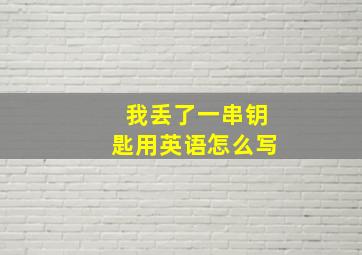 我丢了一串钥匙用英语怎么写